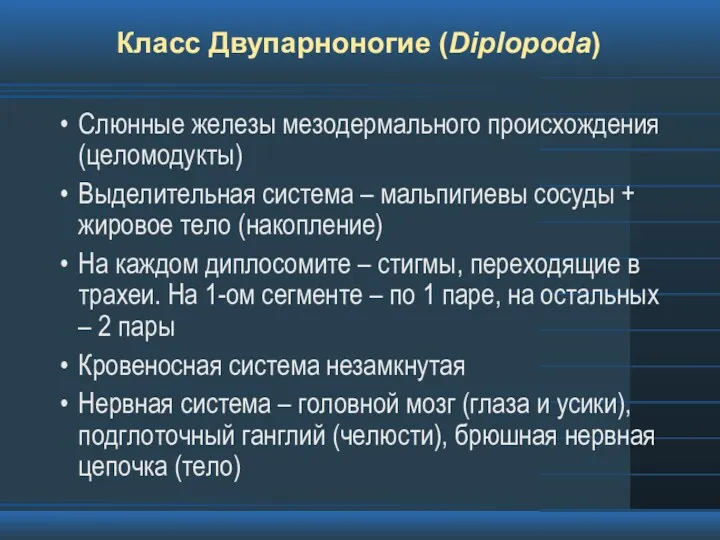 Класс Двупарноногие (Diplopoda)

• Слюнные железы мезодермального происхождения (целомодукты)
• Выделительная система – мальпигиевы сосуды + жировое тело (накопление)
• На каждом диплосомите – стигмы, переходящие в трахеи. На 1-ом сегменте – по 1 паре, на остальных – 2 пары
• Кровеносная система незамкнутая
• Нервная система – головной мозг (глаза и усики), подглоточный ганглий (челюсти), брюшная нервная цепочка (тело)